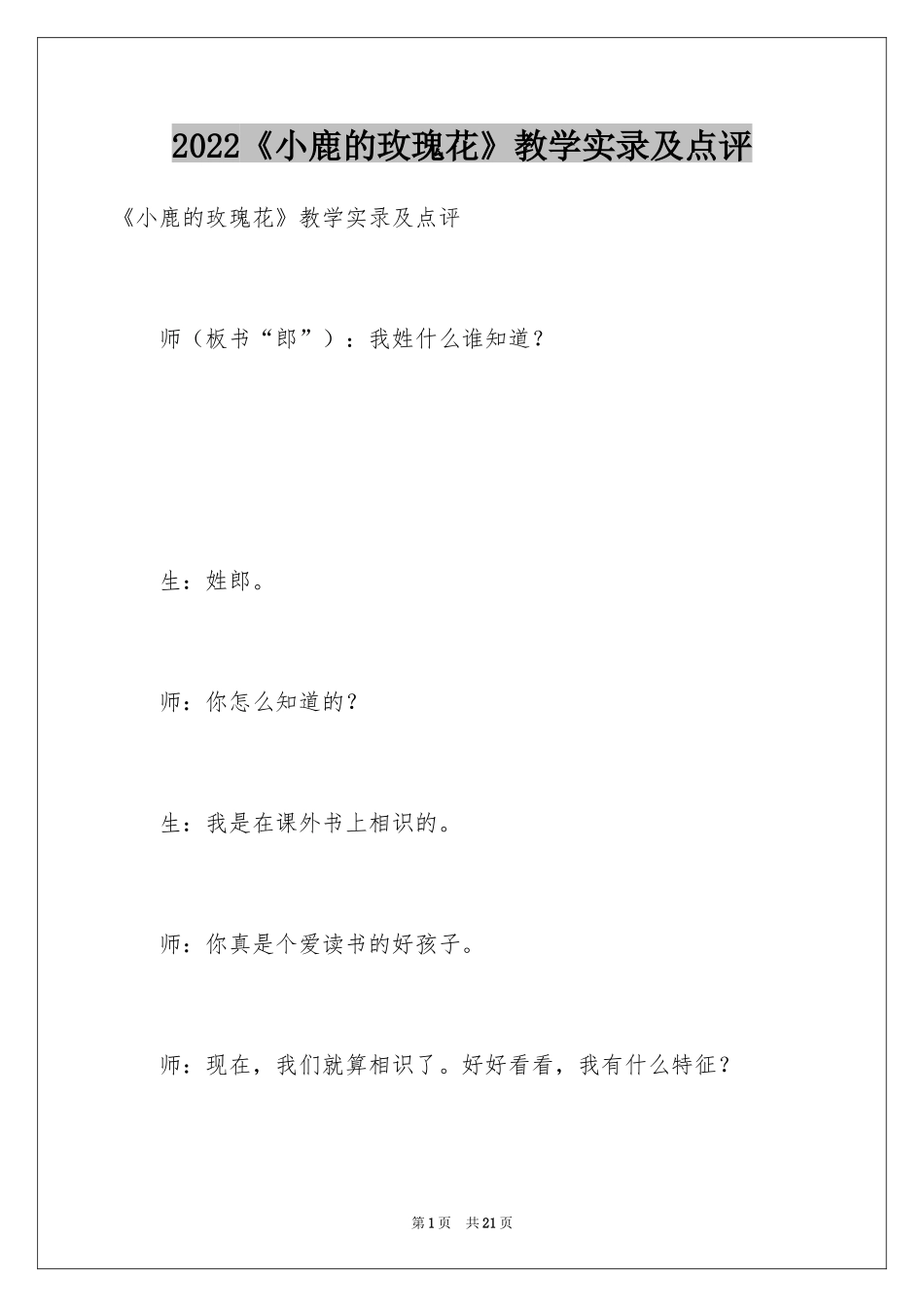 2022《小鹿的玫瑰花》教学实录及点评

《小鹿的玫瑰花》教学实录及点评

师（板书“郎”）：我姓什么谁知道？

生：姓郎。

师：你怎么知道的？

生：我是在课外书上相识的。

师：你真是个爱读书的好孩子。

师：现在，我们就算相识了。好好看看，我有什么特征？

第1页 共21页